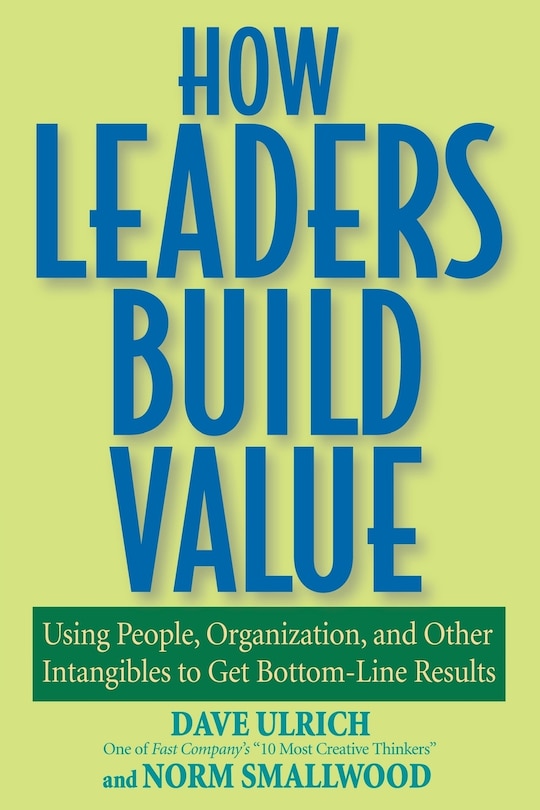 HOW LEADERS BUILD VALUE

Using People, Organization, and Other Intangibles to Get Bottom-Line Results

DAVE ULRICH
One of Fast Company's "10 Most Creative Thinkers"
and NORM SMALLWOOD